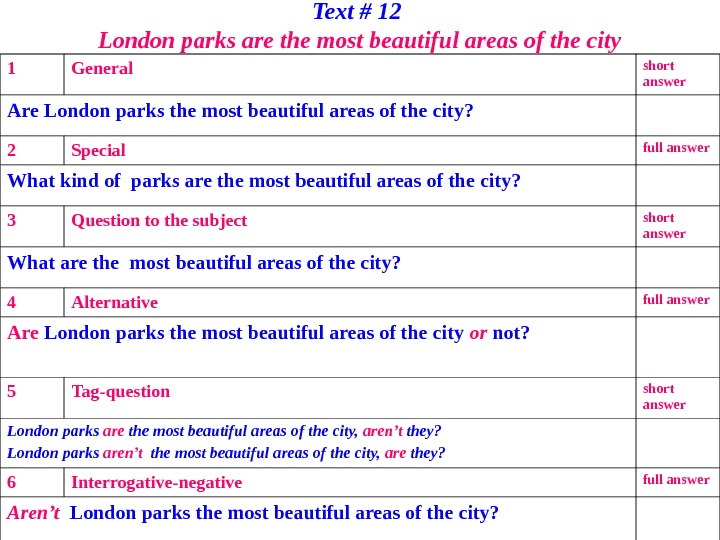 Text # 12

London parks are the most beautiful areas of the city

| 1 | General | short answer |
|---|---|---|
| Are London parks the most beautiful areas of the city? | | |
| 2 | Special | full answer |
| What kind of parks are the most beautiful areas of the city? | | |
| 3 | Question to the subject | short answer |
| What are the most beautiful areas of the city? | | |
| 4 | Alternative | full answer |
| Are London parks the most beautiful areas of the city or not? | | |
| 5 | Tag-question | short answer |
| London parks are the most beautiful areas of the city, aren't they? London parks aren't the most beautiful areas of the city, are they? | | |
| 6 | Interrogative-negative | full answer |
| Aren't London parks the most beautiful areas of the city? | | |